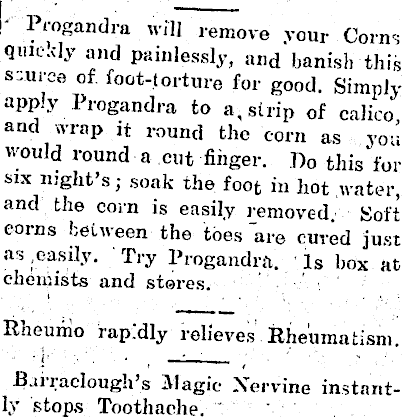 Progandra will remove your Corns quickly and painlessly, and banish this source of foot-torture for good. Simply apply Progandra to a strip of calico, and wrap it round the corn as you would round a cut finger. Do this for six night's; soak the foot in hot water, and the corn is easily removed. Soft corns between the toes are cured just as easily. Try Progandra. 1s box at chemists and stores.

Rheumo rapidly relieves Rheumatism.

Barraclough's Magic Nervine instantly stops Toothache.